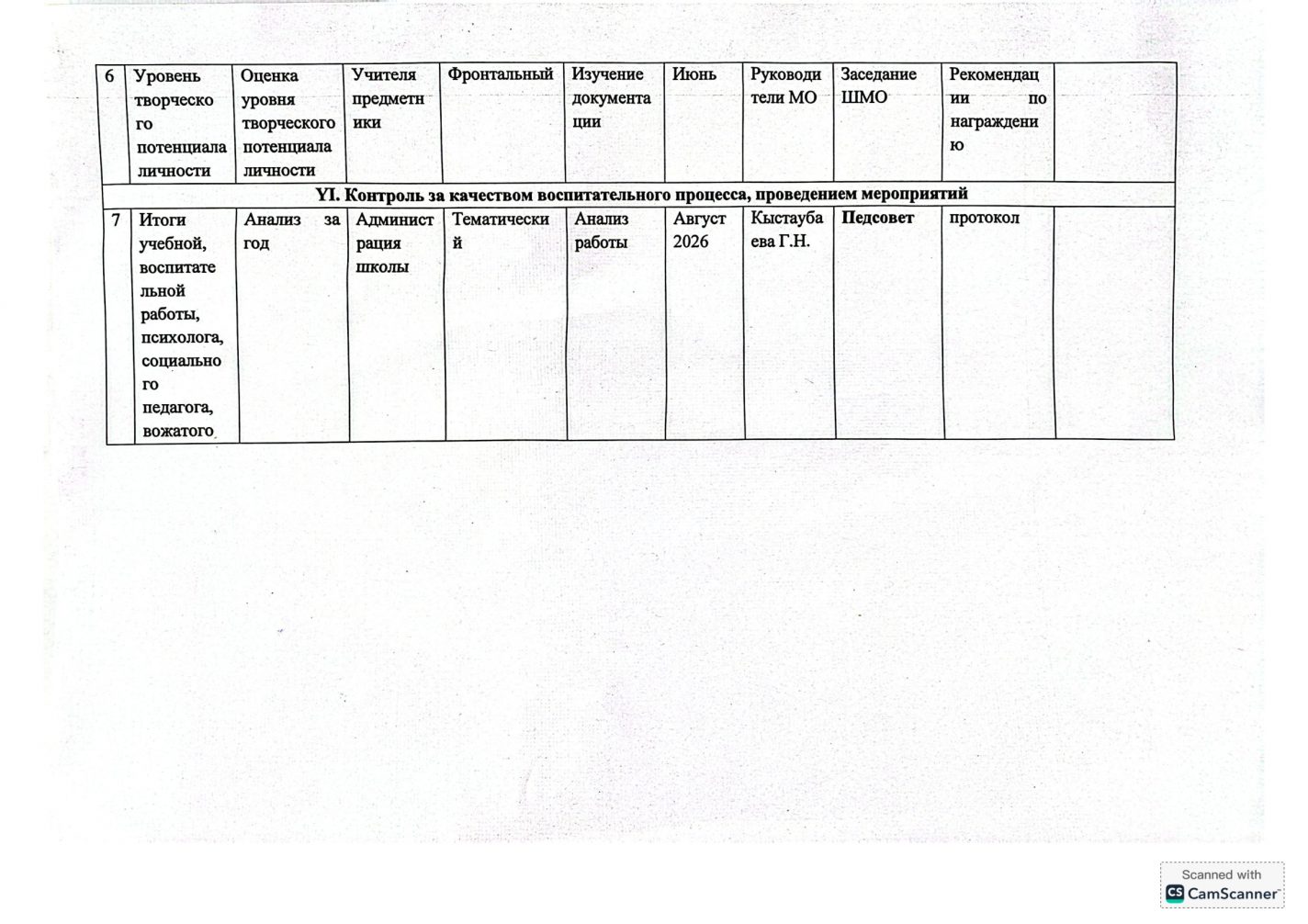 | 6 | Уровень творческого потенциала личности | Оценка уровня творческого потенциала личности | Учителя предметники | Фронтальный | Изучение документации | Июнь | Руководители МО | Заседание ШМО | Рекомендации по награждению | |
|---|---|---|---|---|---|---|---|---|---|---|
| YI. Контроль за качеством воспитательного процесса, проведением мероприятий | | | | | | | | | | |
| 7 | Итоги учебной, воспитательной работы, психолога, социального педагога, вожатого | Анализ за год | Администрация школы | Тематический | Анализ работы | Август 2026 | Кыстаубаева Г.Н. | Педсовет | протокол | |

Scanned with CamScanner